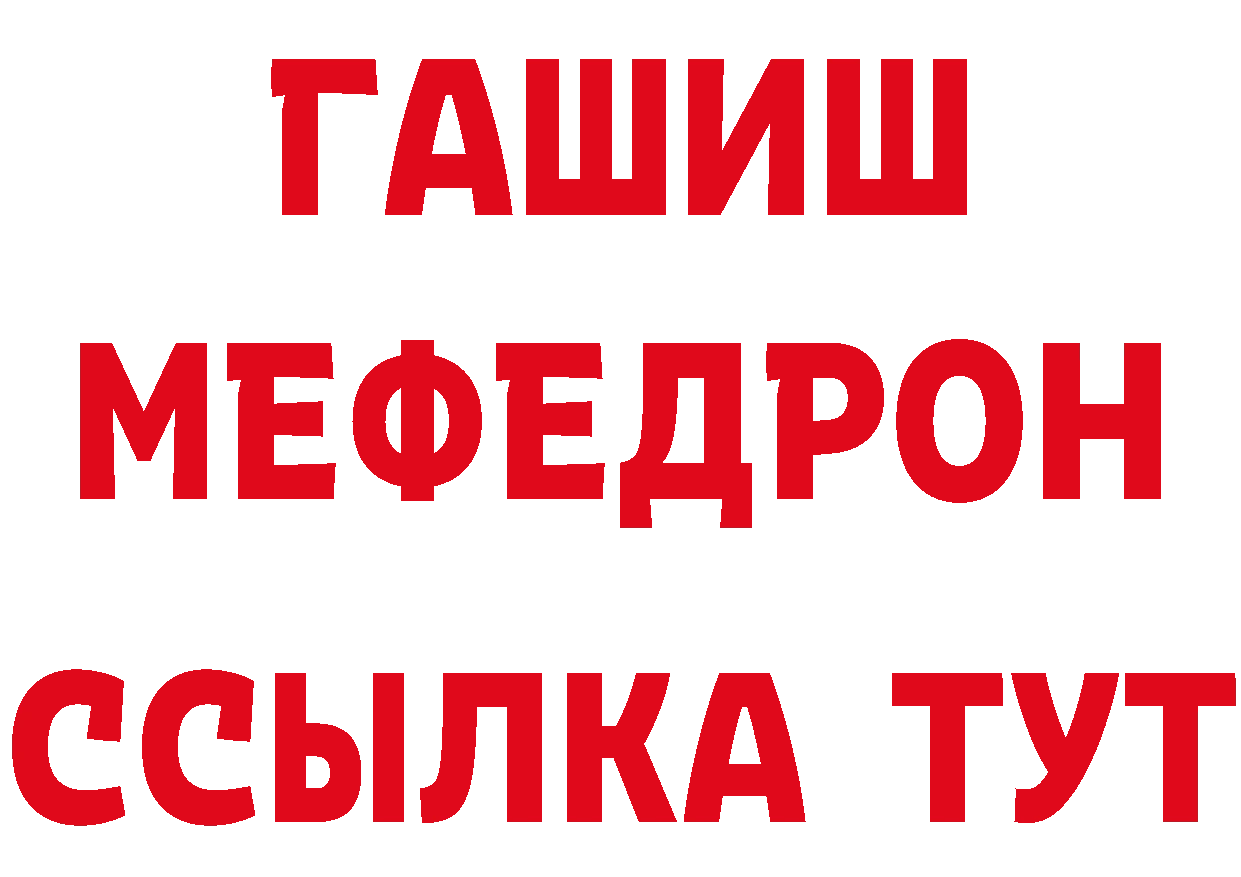 ГАШИШ
МЕФЕДРОН
ССЫЛКА ТУТ